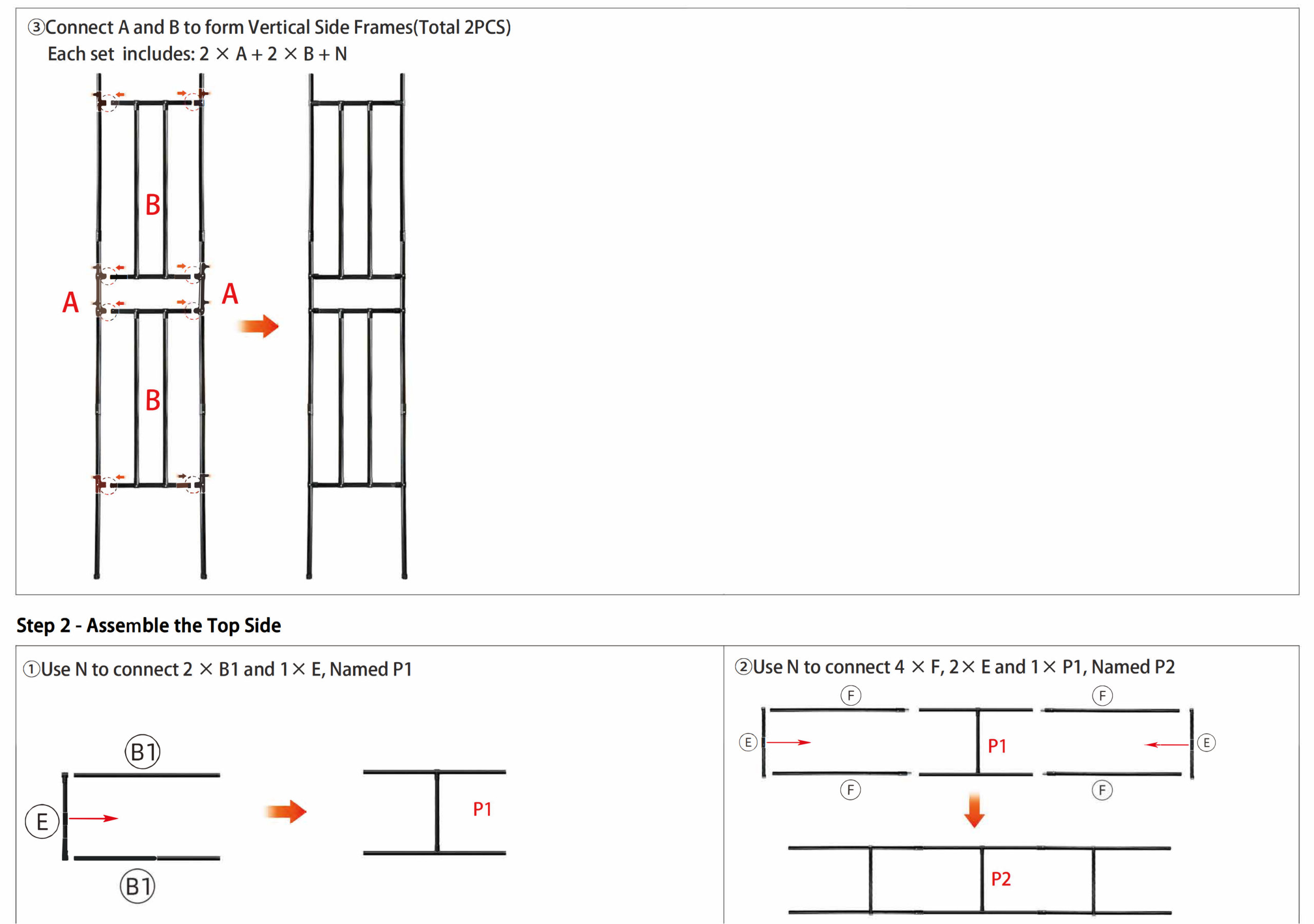 ③Connect A and B to form Vertical Side Frames(Total 2PCS)
Each set includes: 2 × A + 2 × B + N

B
A
A
B

Step 2 - Assemble the Top Side

①Use N to connect 2 × B1 and 1× E, Named P1

B1
E
B1
P1

②Use N to connect 4 × F, 2× E and 1× P1, Named P2

F
F
E
P1
E
F
F
P2